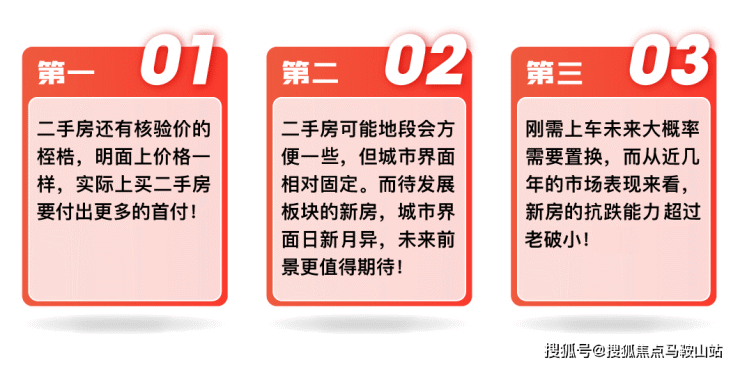 第一 01

二手房还有核验价的桎梏，明面上价格一样，实际上买二手房要付出更多的首付！

第二 02

二手房可能地段会方便一些，但城市界面相对固定。而待发展板块的新房，城市界面日新月异，未来前景更值得期待！

第三 03

刚需上车未来大概率需要置换，而从近几年的市场表现来看，新房的抗跌能力超过老破小！

搜狐号@搜狐焦点马鞍山站